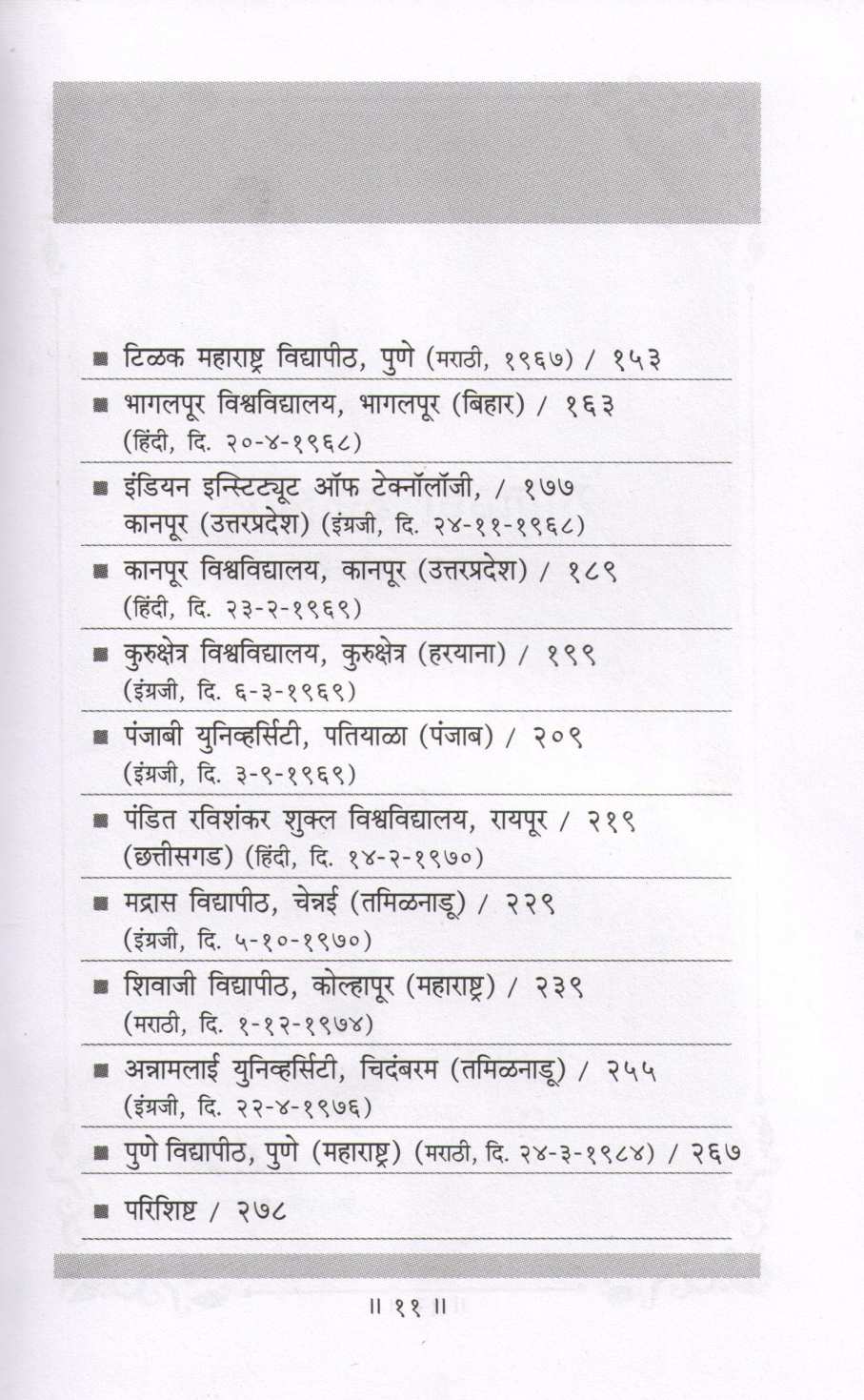 ■ टिळक महाराष्ट्र विद्यापीठ, पुणे (मराठी, १९६७) / १५३

■ भागलपूर विश्वविद्यालय, भागलपूर (बिहार) / १६३
(हिंदी, दि. २०-४-१९६८)

■ इंडियन इन्स्टिट्यूट ऑफ टेक्नॉलॉजी, / १७७
कानपूर (उत्तरप्रदेश) (इंग्रजी, दि. २४-११-१९६८)

■ कानपूर विश्वविद्यालय, कानपूर (उत्तरप्रदेश) / १८९
(हिंदी, दि. २३-२-१९६९)

■ कुरुक्षेत्र विश्वविद्यालय, कुरुक्षेत्र (हरयाना) / १९९
(इंग्रजी, दि. ६-३-१९६९)

■ पंजाबी युनिव्हर्सिटी, पतियाळा (पंजाब) / २०९
(इंग्रजी, दि. ३-९-१९६९)

■ पंडित रविशंकर शुक्ल विश्वविद्यालय, रायपूर / २१९
(छत्तीसगड) (हिंदी, दि. १४-२-१९७०)

■ मद्रास विद्यापीठ, चेन्नई (तमिळनाडू) / २२९
(इंग्रजी, दि. ५-१०-१९७०)

■ शिवाजी विद्यापीठ, कोल्हापूर (महाराष्ट्र) / २३९
(मराठी, दि. १-१२-१९७४)

■ अन्नामलाई युनिव्हर्सिटी, चिदंबरम (तमिळनाडू) / २५५
(इंग्रजी, दि. २२-४-१९७६)

■ पुणे विद्यापीठ, पुणे (महाराष्ट्र) (मराठी, दि. २४-३-१९८४) / २६७

■ परिशिष्ट / २७८

॥ ११ ॥